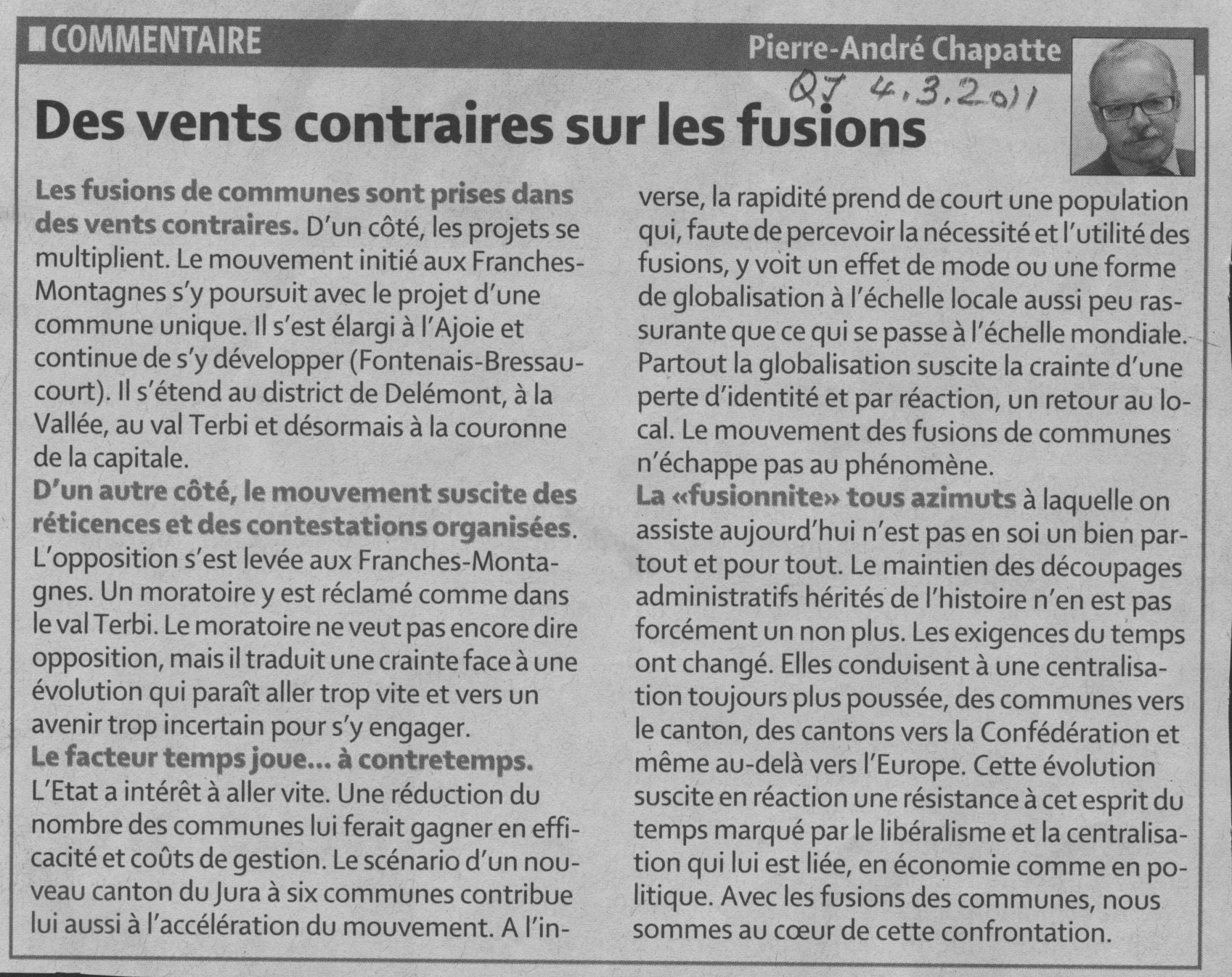 COMMENTAIRE

Pierre-André Chapatte

QJ 4.3.2011

Des vents contraires sur les fusions

Les fusions de communes sont prises dans des vents contraires. D'un côté, les projets se multiplient. Le mouvement initié aux Franches-Montagnes s'y poursuit avec le projet d'une commune unique. Il s'est élargi à l'Ajoie et continue de s'y développer (Fontenais-Bressaucourt). Il s'étend au district de Delémont, à la Vallée, au val Terbi et désormais à la couronne de la capitale.
D'un autre côté, le mouvement suscite des réticences et des contestations organisées. L'opposition s'est levée aux Franches-Montagnes. Un moratoire y est réclamé comme dans le val Terbi. Le moratoire ne veut pas encore dire opposition, mais il traduit une crainte face à une évolution qui paraît aller trop vite et vers un avenir trop incertain pour s'y engager.
Le facteur temps joue... à contretemps. L'Etat a intérêt à aller vite. Une réduction du nombre des communes lui ferait gagner en efficacité et coûts de gestion. Le scénario d'un nouveau canton du Jura à six communes contribue lui aussi à l'accélération du mouvement. A l'inverse, la rapidité prend de court une population qui, faute de percevoir la nécessité et l'utilité des fusions, y voit un effet de mode ou une forme de globalisation à l'échelle locale aussi peu rassurante que ce qui se passe à l'échelle mondiale. Partout la globalisation suscite la crainte d'une perte d'identité et par réaction, un retour au local. Le mouvement des fusions de communes n'échappe pas au phénomène.
La «fusionnite» tous azimuts à laquelle on assiste aujourd'hui n'est pas en soi un bien partout et pour tout. Le maintien des découpages administratifs hérités de l'histoire n'en est pas forcément un non plus. Les exigences du temps ont changé. Elles conduisent à une centralisation toujours plus poussée, des communes vers le canton, des cantons vers la Confédération et même au-delà vers l'Europe. Cette évolution suscite en réaction une résistance à cet esprit du temps marqué par le libéralisme et la centralisation qui lui est liée, en économie comme en politique. Avec les fusions des communes, nous sommes au cœur de cette confrontation.